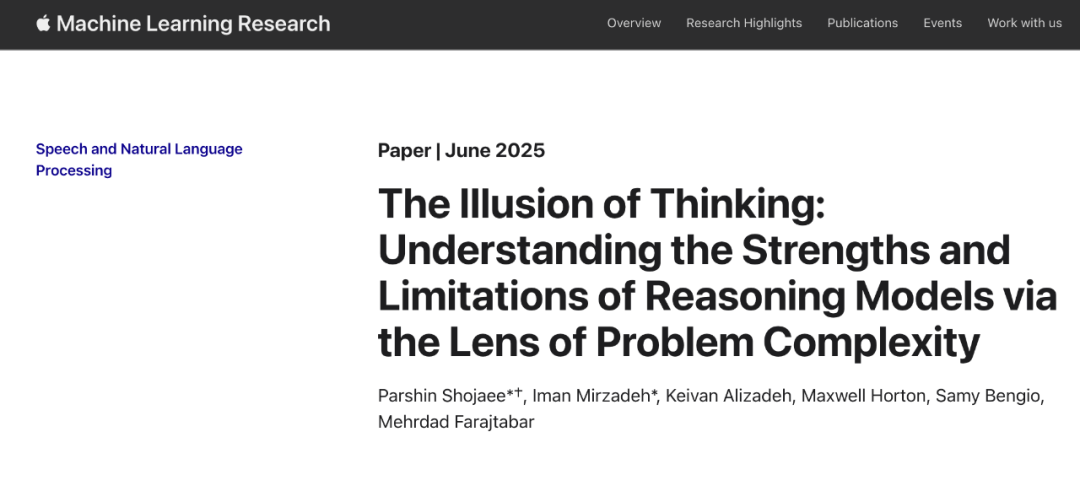 Machine Learning Research

Overview Research Highlights Publications Events Work with us

Speech and Natural Language Processing

Paper | June 2025

The Illusion of Thinking: Understanding the Strengths and Limitations of Reasoning Models via the Lens of Problem Complexity

Parshin Shojaee*†, Iman Mirzadeh*, Keivan Alizadeh, Maxwell Horton, Samy Bengio, Mehrdad Farajtabar